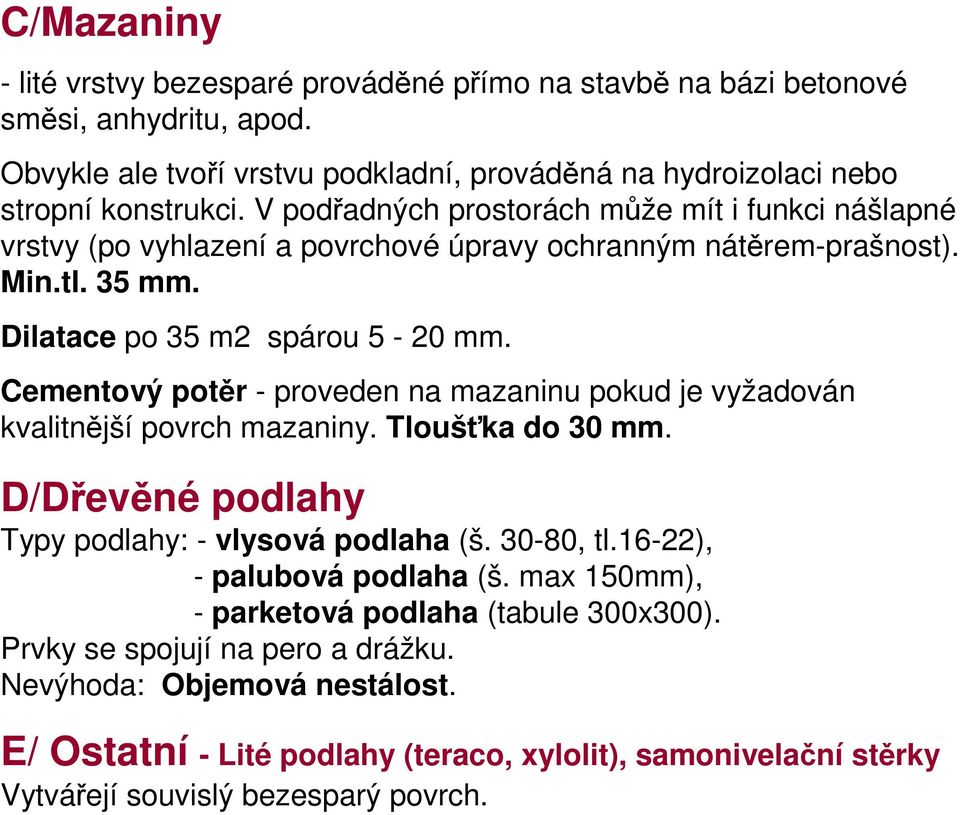 C/Mazaniny

- lité vrstvy bezesparé prováděné přímo na stavbě na bázi betonové směsi, anhydritu, apod.

Obvykle ale tvoří vrstvu podkladní, prováděná na hydroizolaci nebo stropní konstrukci. V podřadných prostorách může mít i funkci nášlapné vrstvy (po vyhlazení a povrchové úpravy ochranným nátěrem-prašnost). Min.tl. 35 mm.

Dilatace po 35 m2 spárou 5 - 20 mm.

Cementový potěr - proveden na mazaninu pokud je vyžadován kvalitnější povrch mazaniny. Tloušťka do 30 mm.

D/Dřevěné podlahy

Typy podlahy: - vlysová podlaha (š. 30-80, tl.16-22),
- palubová podlaha (š. max 150mm),
- parketová podlaha (tabule 300x300).
Prvky se spojují na pero a drážku.
Nevýhoda: Objemová nestálost.

E/ Ostatní - Lité podlahy (teraco, xylolit), samonivelační stěrky
Vytvářejí souvislý bezesparý povrch.